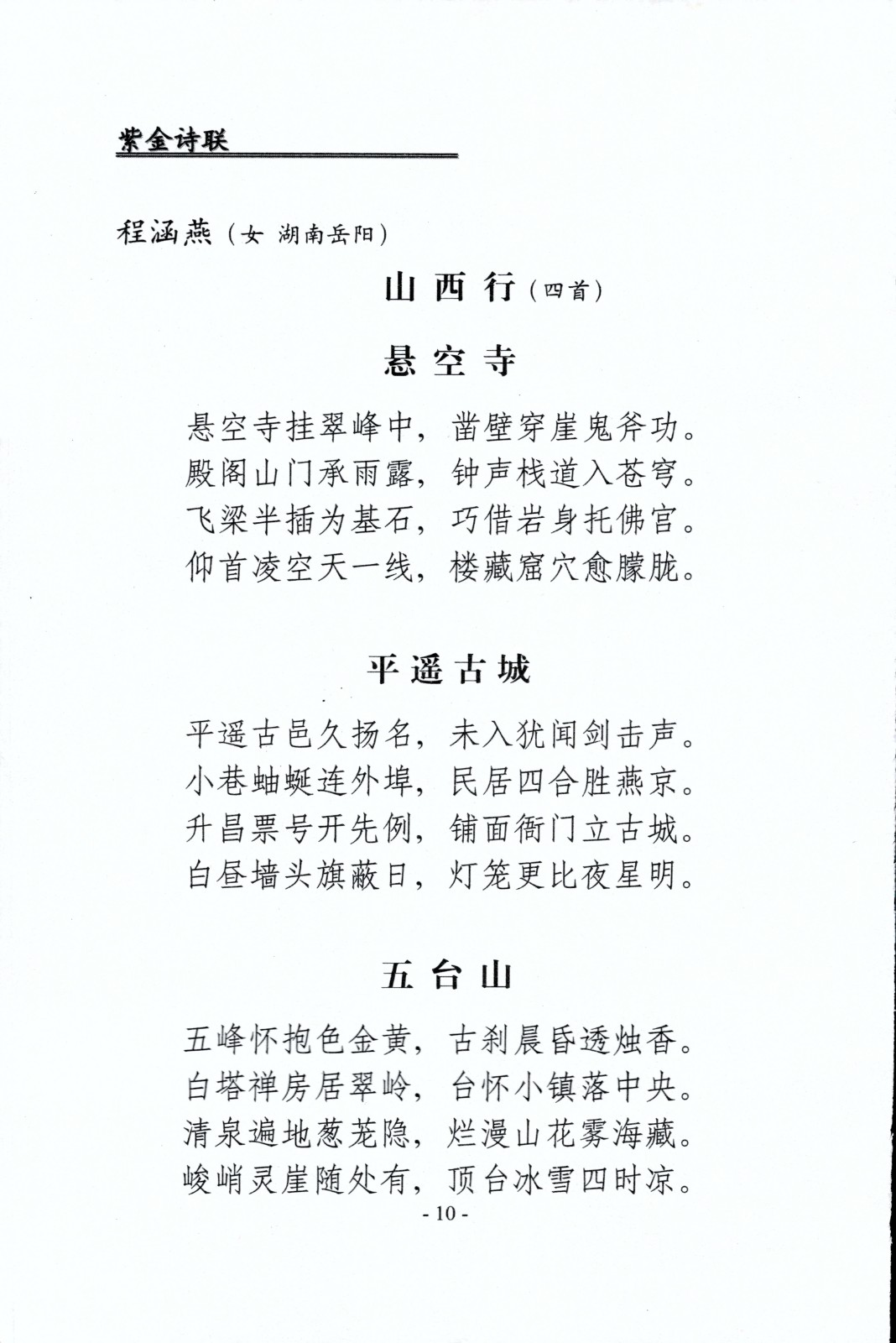 紫金诗联

程涵燕（女 湖南岳阳）

山西行（四首）

悬空寺

悬空寺挂翠峰中，凿壁穿崖鬼斧功。
殿阁山门承雨露，钟声栈道入苍穹。
飞梁半插为基石，巧借岩身托佛宫。
仰首凌空天一线，楼藏窟穴愈朦胧。

平遥古城

平遥古邑久扬名，未入犹闻剑击声。
小巷蚰蜒连外埠，民居四合胜燕京。
升昌票号开先例，铺面衙门立古城。
白昼墙头旗蔽日，灯笼更比夜星明。

五台山

五峰怀抱色金黄，古刹晨昏透烛香。
白塔禅房居翠岭，台怀小镇落中央。
清泉遍地葱茏隐，烂漫山花雾海藏。
峻峭灵崖随处有，顶台冰雪四时凉。

- 10 -